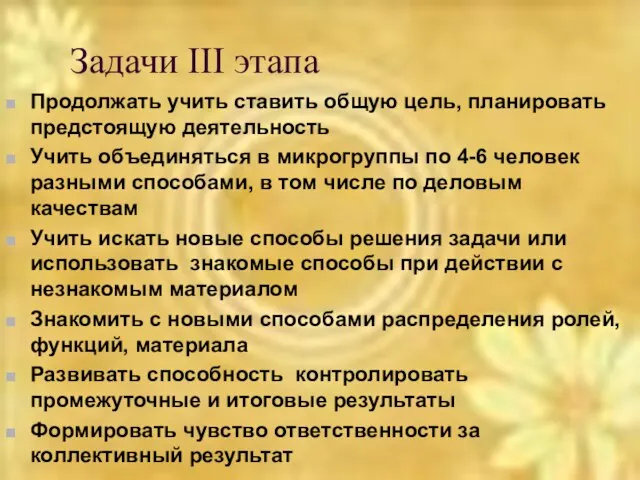 Задачи III этапа

Продолжать учить ставить общую цель, планировать предстоящую деятельность

Учить объединяться в микрогруппы по 4-6 человек разными способами, в том числе по деловым качествам

Учить искать новые способы решения задачи или использовать знакомые способы при действии с незнакомым материалом

Знакомить с новыми способами распределения ролей, функций, материала

Развивать способность контролировать промежуточные и итоговые результаты

Формировать чувство ответственности за коллективный результат